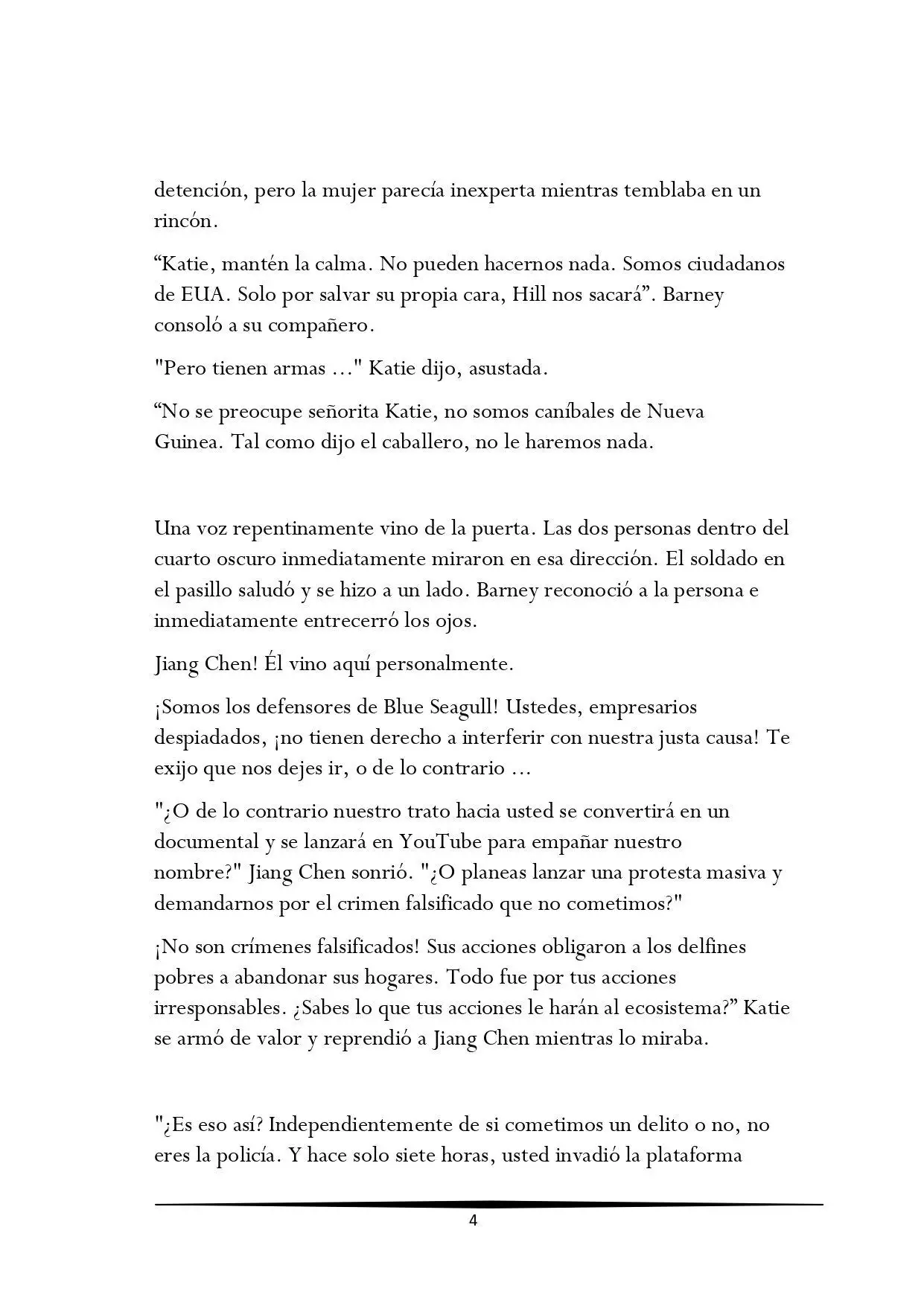 detención, pero la mujer parecía inexperta mientras temblaba en un rincón.

"Katie, mantén la calma. No pueden hacernos nada. Somos ciudadanos de EUA. Solo por salvar su propia cara, Hill nos sacará". Barney consoló a su compañero.

"Pero tienen armas ..." Katie dijo, asustada.

"No se preocupe señorita Katie, no somos caníbales de Nueva Guinea. Tal como dijo el caballero, no le haremos nada.

Una voz repentinamente vino de la puerta. Las dos personas dentro del cuarto oscuro inmediatamente miraron en esa dirección. El soldado en el pasillo saludó y se hizo a un lado. Barney reconoció a la persona e inmediatamente entrecerró los ojos.

Jiang Chen! Él vino aquí personalmente.

¡Somos los defensores de Blue Seagull! Ustedes, empresarios despiadados, ¡no tienen derecho a interferir con nuestra justa causa! Te exijo que nos dejes ir, o de lo contrario ...

"¿O de lo contrario nuestro trato hacia usted se convertirá en un documental y se lanzará en YouTube para empañar nuestro nombre?" Jiang Chen sonrió. "¿O planeas lanzar una protesta masiva y demandarnos por el crimen falsificado que no cometimos?"

¡No son crímenes falsificados! Sus acciones obligaron a los delfines pobres a abandonar sus hogares. Todo fue por tus acciones irresponsables. ¿Sabes lo que tus acciones le harán al ecosistema?" Katie se armó de valor y reprendió a Jiang Chen mientras lo miraba.

"¿Es eso así? Independientemente de si cometimos un delito o no, no eres la policía. Y hace solo siete horas, usted invadió la plataforma

4